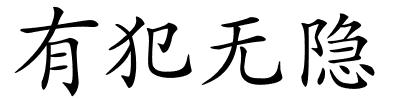 有犯无隐